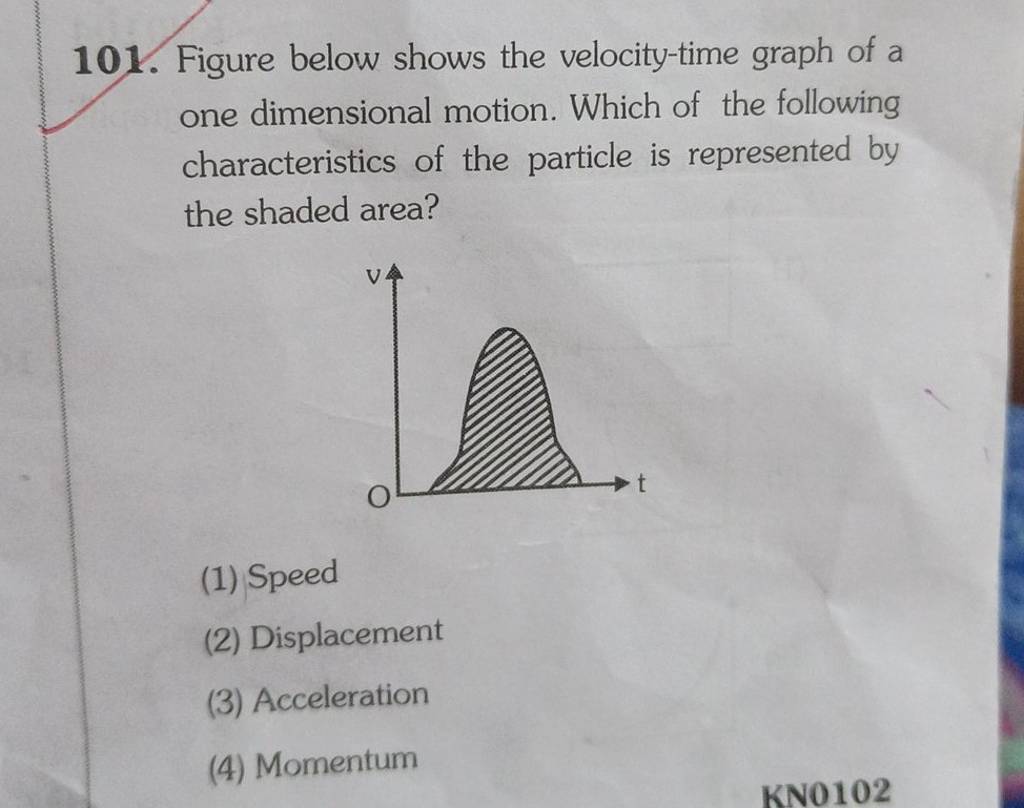 101. Figure below shows the velocity-time graph of a one dimensional motion. Which of the following characteristics of the particle is represented by the shaded area?

v

O

t

(1) Speed

(2) Displacement

(3) Acceleration

(4) Momentum

KN0102